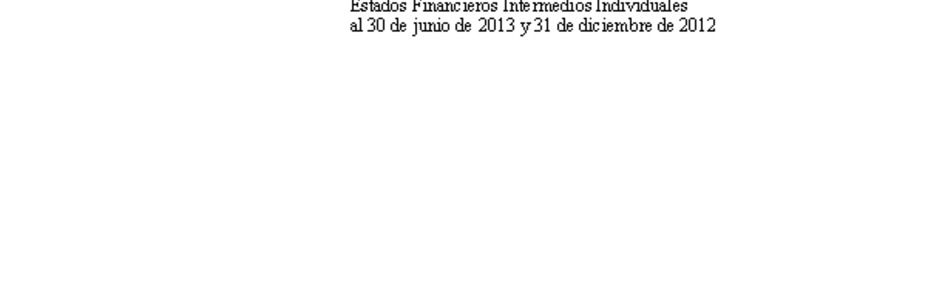 Estados Financieros Intermedios Individuales
al 30 de junio de 2013 y 31 de diciembre de 2012